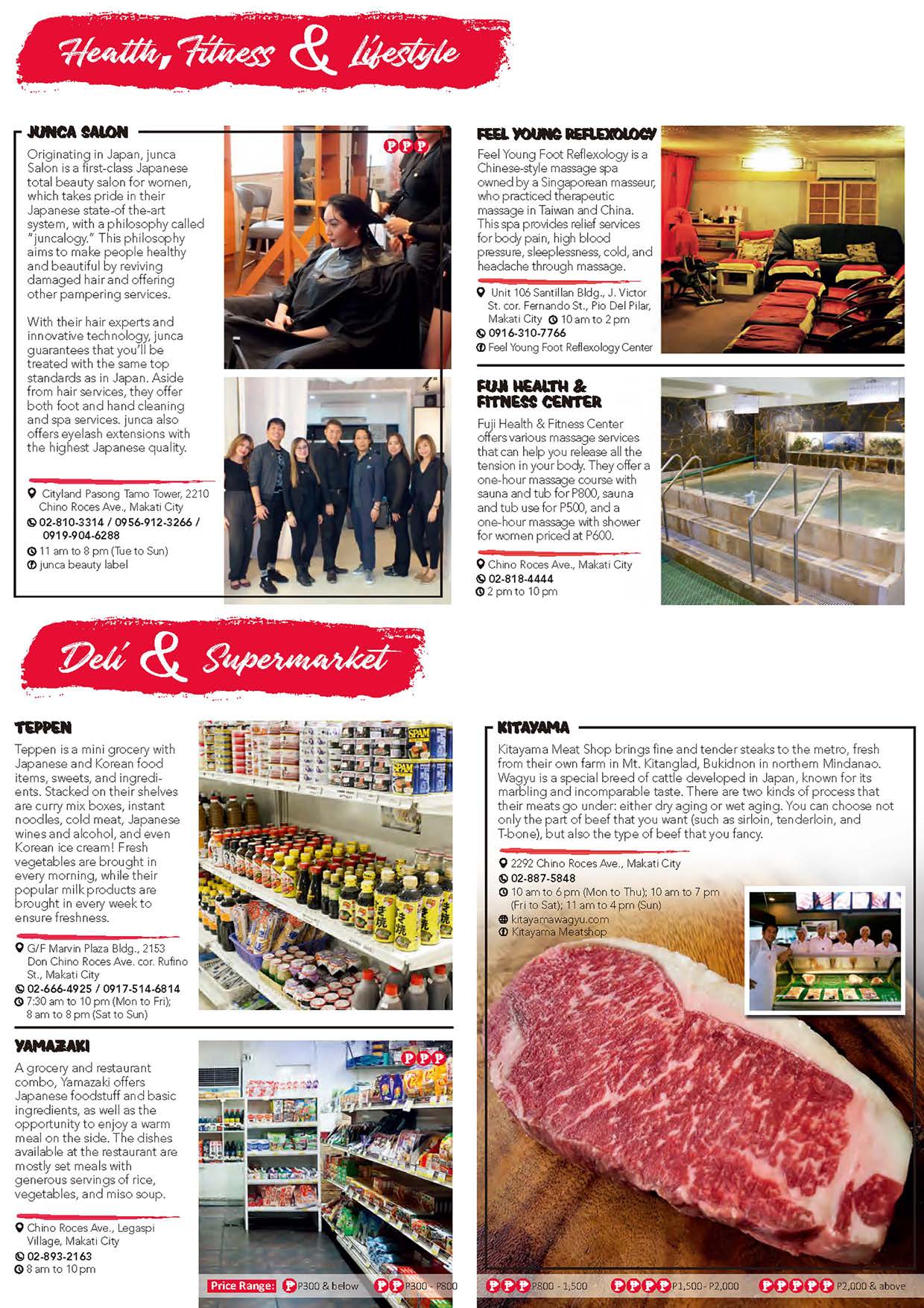 Health, Fitness & Lifestyle

JUNCA SALON

PPP

Originating in Japan, junca Salon is a first-class Japanese total beauty salon for women, which takes pride in their Japanese state-of the-art system, with a philosophy called "juncalogy." This philosophy aims to make people healthy and beautiful by reviving damaged hair and offering other pampering services.

With their hair experts and innovative technology, junca guarantees that you'll be treated with the same top standards as in Japan. Aside from hair services, they offer both foot and hand cleaning and spa services. junca also offers eyelash extensions with the highest Japanese quality.

Cityland Pasong Tamo Tower, 2210 Chino Roces Ave., Makati City
02-810-3314 / 0956-912-3266 / 0919-904-6288
11 am to 8 pm (Tue to Sun)
junca beauty label

FEEL YOUNG REFLEXOLOGY

Feel Young Foot Reflexology is a Chinese-style massage spa owned by a Singaporean masseur, who practiced therapeutic massage in Taiwan and China. This spa provides relief services for body pain, high blood pressure, sleeplessness, cold, and headache through massage.

Unit 106 Santillan Bldg., J. Victor St. cor. Fernando St., Pio Del Pilar, Makati City 10 am to 2 pm
0916-310-7766
Feel Young Foot Reflexology Center

FUJI HEALTH & FITNESS CENTER

Fuji Health & Fitness Center offers various massage services that can help you release all the tension in your body. They offer a one-hour massage course with sauna and tub for P800, sauna and tub use for P500, and a one-hour massage with shower for women priced at P600.

Chino Roces Ave., Makati City
02-818-4444
2 pm to 10 pm

Deli & Supermarket

TEPPEN

Teppen is a mini grocery with Japanese and Korean food items, sweets, and ingredients. Stacked on their shelves are curry mix boxes, instant noodles, cold meat, Japanese wines and alcohol, and even Korean ice cream! Fresh vegetables are brought in every morning, while their popular milk products are brought in every week to ensure freshness.

G/F Marvin Plaza Bldg., 2153 Don Chino Roces Ave. cor. Rufino St., Makati City
02-666-4925 / 0917-514-6814
7:30 am to 10 pm (Mon to Fri); 8 am to 8 pm (Sat to Sun)

YAMAZAKI

PPP

A grocery and restaurant combo, Yamazaki offers Japanese foodstuff and basic ingredients, as well as the opportunity to enjoy a warm meal on the side. The dishes available at the restaurant are mostly set meals with generous servings of rice, vegetables, and miso soup.

Chino Roces Ave., Legaspi Village, Makati City
02-893-2163
8 am to 10 pm

KITAYAMA

Kitayama Meat Shop brings fine and tender steaks to the metro, fresh from their own farm in Mt. Kitanglad, Bukidnon in northern Mindanao. Wagyu is a special breed of cattle developed in Japan, known for its marbling and incomparable taste. There are two kinds of process that their meats go under: either dry aging or wet aging. You can choose not only the part of beef that you want (such as sirloin, tenderloin, and T-bone), but also the type of beef that you fancy.

2292 Chino Roces Ave., Makati City
02-887-5848
10 am to 6 pm (Mon to Thu); 10 am to 7 pm (Fri to Sat); 11 am to 4 pm (Sun)
kitayamawagyu.com
Kitayama Meatshop

Price Range: P P300 & below PP P300 - P800 PPP P800 - 1,500 PPPP P1,500- P2,000 PPPPP P2,000 & above